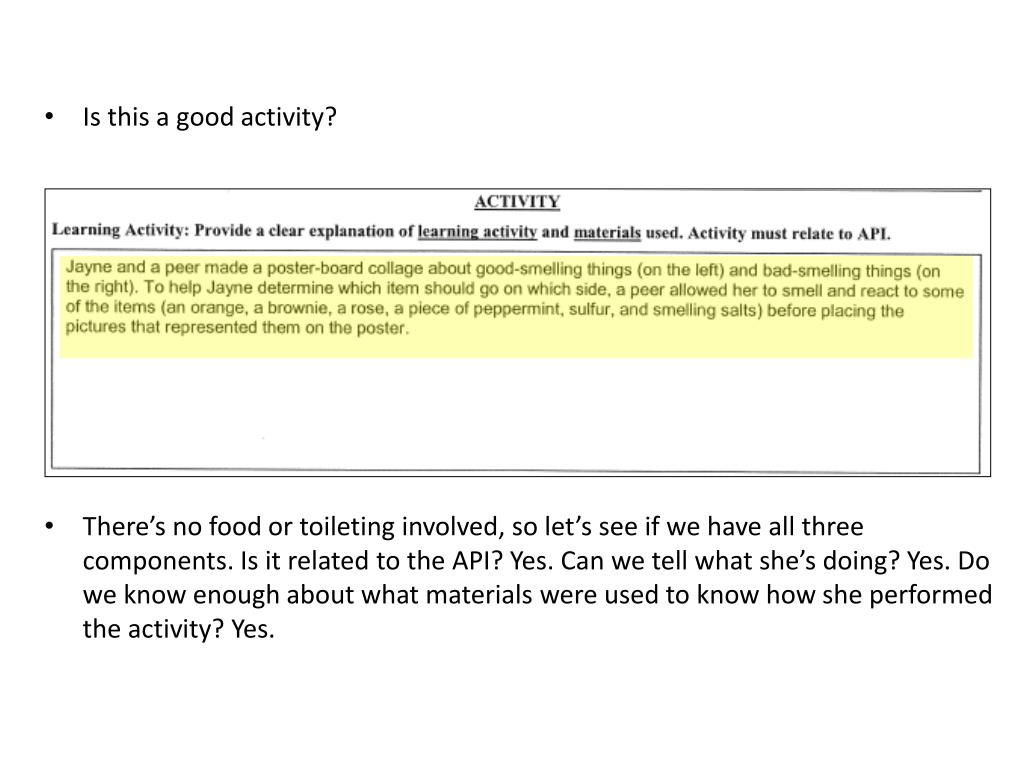 • Is this a good activity?

ACTIVITY

Learning Activity: Provide a clear explanation of learning activity and materials used. Activity must relate to API.

Jayne and a peer made a poster-board collage about good-smelling things (on the left) and bad-smelling things (on the right). To help Jayne determine which item should go on which side, a peer allowed her to smell and react to some of the items (an orange, a brownie, a rose, a piece of peppermint, sulfur, and smelling salts) before placing the pictures that represented them on the poster.

• There's no food or toileting involved, so let's see if we have all three components. Is it related to the API? Yes. Can we tell what she's doing? Yes. Do we know enough about what materials were used to know how she performed the activity? Yes.